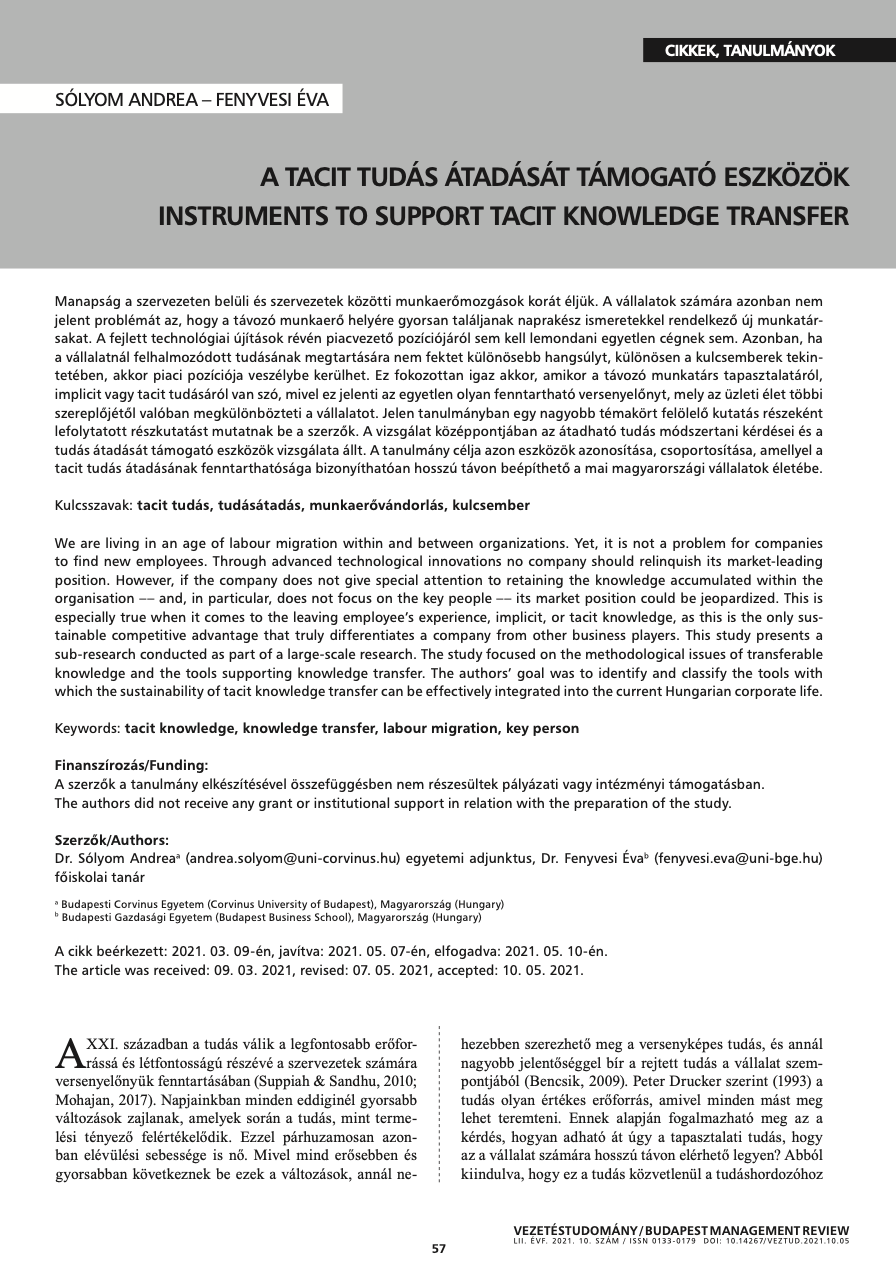 CIKKEK, TANULMÁNYOK

SÓLYOM ANDREA – FENYVESI ÉVA

A TACIT TUDÁS ÁTADÁSÁT TÁMOGATÓ ESZKÖZÖK
INSTRUMENTS TO SUPPORT TACIT KNOWLEDGE TRANSFER

Manapság a szervezeten belüli és szervezetek közötti munkaerőmozgások korát éljük. A vállalatok számára azonban nem jelent problémát az, hogy a távozó munkaerő helyére gyorsan találjanak naprakész ismeretekkel rendelkező új munkatársakat. A fejlett technológiai újítások révén piacvezető pozíciójáról sem kell lemondani egyetlen cégnek sem. Azonban, ha a vállalatnál felhalmozódott tudásának megtartására nem fektet különösebb hangsúlyt, különösen a kulcsemberek tekintetében, akkor piaci pozíciója veszélybe kerülhet. Ez fokozottan igaz akkor, amikor a távozó munkatárs tapasztalatáról, implicit vagy tacit tudásáról van szó, mivel ez jelenti az egyetlen olyan fenntartható versenyelőnyt, mely az üzleti élet többi szereplőjétől valóban megkülönbözteti a vállalatot. Jelen tanulmányban egy nagyobb témakört felölelő kutatás részeként lefolytatott részkutatást mutatnak be a szerzők. A vizsgálat középpontjában az átadható tudás módszertani kérdései és a tudás átadását támogató eszközök vizsgálata állt. A tanulmány célja azon eszközök azonosítása, csoportosítása, amellyel a tacit tudás átadásának fenntarthatósága bizonyíthatóan hosszú távon beépíthető a mai magyarországi vállalatok életébe.

Kulcsszavak: tacit tudás, tudásátadás, munkaerővándorlás, kulcsember

We are living in an age of labour migration within and between organizations. Yet, it is not a problem for companies to find new employees. Through advanced technological innovations no company should relinquish its market-leading position. However, if the company does not give special attention to retaining the knowledge accumulated within the organisation –– and, in particular, does not focus on the key people –– its market position could be jeopardized. This is especially true when it comes to the leaving employee's experience, implicit, or tacit knowledge, as this is the only sustainable competitive advantage that truly differentiates a company from other business players. This study presents a sub-research conducted as part of a large-scale research. The study focused on the methodological issues of transferable knowledge and the tools supporting knowledge transfer. The authors' goal was to identify and classify the tools with which the sustainability of tacit knowledge transfer can be effectively integrated into the current Hungarian corporate life.

Keywords: tacit knowledge, knowledge transfer, labour migration, key person

Finanszírozás/Funding:
A szerzők a tanulmány elkészítésével összefüggésben nem részesültek pályázati vagy intézményi támogatásban.
The authors did not receive any grant or institutional support in relation with the preparation of the study.

Szerzők/Authors:
Dr. Sólyom Andrea$^a$ (andrea.solyom@uni-corvinus.hu) egyetemi adjunktus, Dr. Fenyvesi Éva$^b$ (fenyvesi.eva@uni-bge.hu) főiskolai tanár

$^a$ Budapesti Corvinus Egyetem (Corvinus University of Budapest), Magyarország (Hungary)
$^b$ Budapesti Gazdasági Egyetem (Budapest Business School), Magyarország (Hungary)

A cikk beérkezett: 2021. 03. 09-én, javítva: 2021. 05. 07-én, elfogadva: 2021. 05. 10-én.
The article was received: 09. 03. 2021, revised: 07. 05. 2021, accepted: 10. 05. 2021.

A XXI. században a tudás válik a legfontosabb erőforrássá és létfontosságú részévé a szervezetek számára versenyelőnyük fenntartásában (Suppiah & Sandhu, 2010; Mohajan, 2017). Napjainkban minden eddiginél gyorsabb változások zajlanak, amelyek során a tudás, mint termelési tényező felértékelődik. Ezzel párhuzamosan azonban elévülési sebessége is nő. Mivel mind erősebben és gyorsabban következnek be ezek a változások, annál nehezebben szerezhető meg a versenyképes tudás, és annál nagyobb jelentőséggel bír a rejtett tudás a vállalat szempontjából (Bencsik, 2009). Peter Drucker szerint (1993) a tudás olyan értékes erőforrás, amivel minden mást meg lehet teremteni. Ennek alapján fogalmazható meg az a kérdés, hogyan adható át úgy a tapasztalati tudás, hogy az a vállalat számára hosszú távon elérhető legyen? Abból kiindulva, hogy ez a tudás közvetlenül a tudáshordozóhoz

VEZETÉSTUDOMÁNY / BUDAPEST MANAGEMENT REVIEW
LII. ÉVF. 2021. 10. SZÁM / ISSN 0133-0179 DOI: 10.14267/VEZTUD.2021.10.05

57